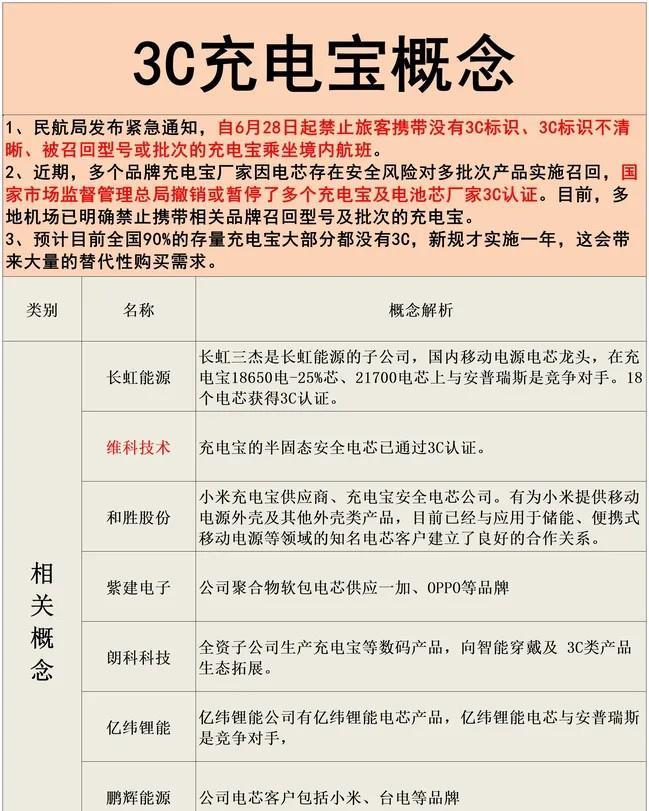 3C充电宝概念

1、民航局发布紧急通知，自6月28日起禁止旅客携带没有3C标识、3C标识不清晰、被召回型号或批次的充电宝乘坐境内航班。
2、近期，多个品牌充电宝厂家因电芯存在安全风险对多批次产品实施召回，国家市场监督管理总局撤销或暂停了多个充电宝及电池芯厂家3C认证。目前，多地机场已明确禁止携带相关品牌召回型号及批次的充电宝。
3、预计目前全国90%的存量充电宝大部分都没有3C，新规才实施一年，这会带来大量的替代性购买需求。

| 类别 | 名称 | 概念解析 |
|---|---|---|
| 相关概念 | 长虹能源 | 长虹三杰是长虹能源的子公司，国内移动电源电芯龙头，在充电宝18650电-25%芯、21700电芯上与安普瑞斯是竞争对手。18个电芯获得3C认证。 |
| | 维科技术 | 充电宝的半固态安全电芯已通过3C认证。 |
| | 和胜股份 | 小米充电宝供应商、充电宝安全电芯公司。有为小米提供移动电源外壳及其他外壳类产品，目前已经与应用于储能、便携式移动电源等领域的知名电芯客户建立了良好的合作关系。 |
| | 紫建电子 | 公司聚合物软包电芯供应一加、OPPO等品牌 |
| | 朗科科技 | 全资子公司生产充电宝等数码产品，向智能穿戴及 3C类产品生态拓展。 |
| | 亿纬锂能 | 亿纬锂能公司有亿纬锂能电芯产品，亿纬锂能电芯与安普瑞斯是竞争对手， |
| | 鹏辉能源 | 公司电芯客户包括小米、台电等品牌 |